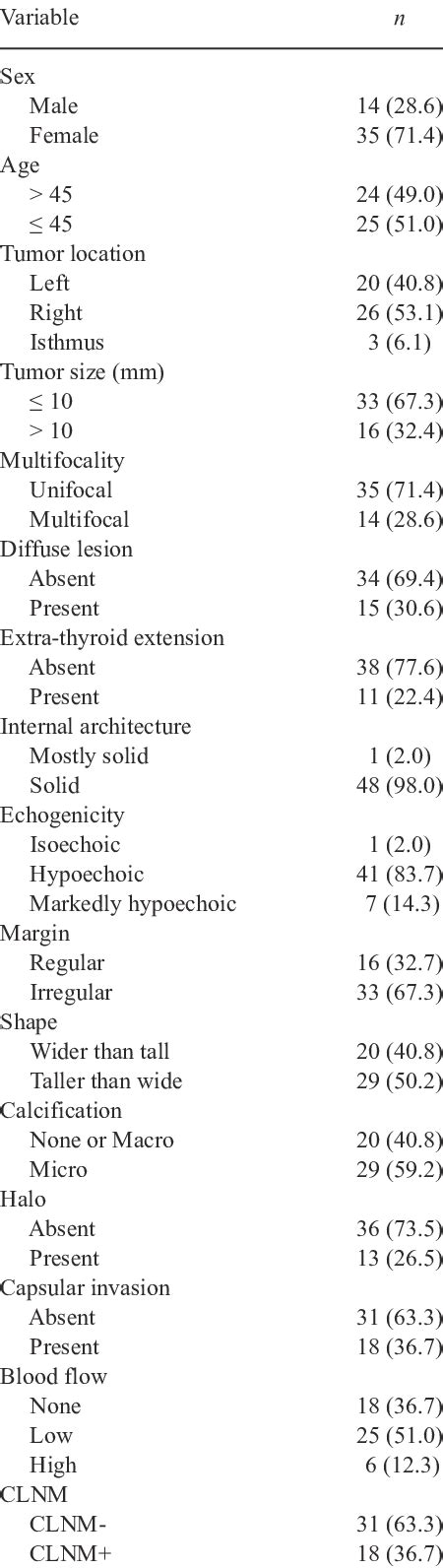 | Variable | $n$ |
|---|---|
| Sex | |
| Male | 14 (28.6) |
| Female | 35 (71.4) |
| Age | |
| > 45 | 24 (49.0) |
| ≤ 45 | 25 (51.0) |
| Tumor location | |
| Left | 20 (40.8) |
| Right | 26 (53.1) |
| Isthmus | 3 (6.1) |
| Tumor size (mm) | |
| ≤ 10 | 33 (67.3) |
| > 10 | 16 (32.4) |
| Multifocality | |
| Unifocal | 35 (71.4) |
| Multifocal | 14 (28.6) |
| Diffuse lesion | |
| Absent | 34 (69.4) |
| Present | 15 (30.6) |
| Extra-thyroid extension | |
| Absent | 38 (77.6) |
| Present | 11 (22.4) |
| Internal architecture | |
| Mostly solid | 1 (2.0) |
| Solid | 48 (98.0) |
| Echogenicity | |
| Isoechoic | 1 (2.0) |
| Hypoechoic | 41 (83.7) |
| Markedly hypoechoic | 7 (14.3) |
| Margin | |
| Regular | 16 (32.7) |
| Irregular | 33 (67.3) |
| Shape | |
| Wider than tall | 20 (40.8) |
| Taller than wide | 29 (50.2) |
| Calcification | |
| None or Macro | 20 (40.8) |
| Micro | 29 (59.2) |
| Halo | |
| Absent | 36 (73.5) |
| Present | 13 (26.5) |
| Capsular invasion | |
| Absent | 31 (63.3) |
| Present | 18 (36.7) |
| Blood flow | |
| None | 18 (36.7) |
| Low | 25 (51.0) |
| High | 6 (12.3) |
| CLNM | |
| CLNM- | 31 (63.3) |
| CLNM+ | 18 (36.7) |